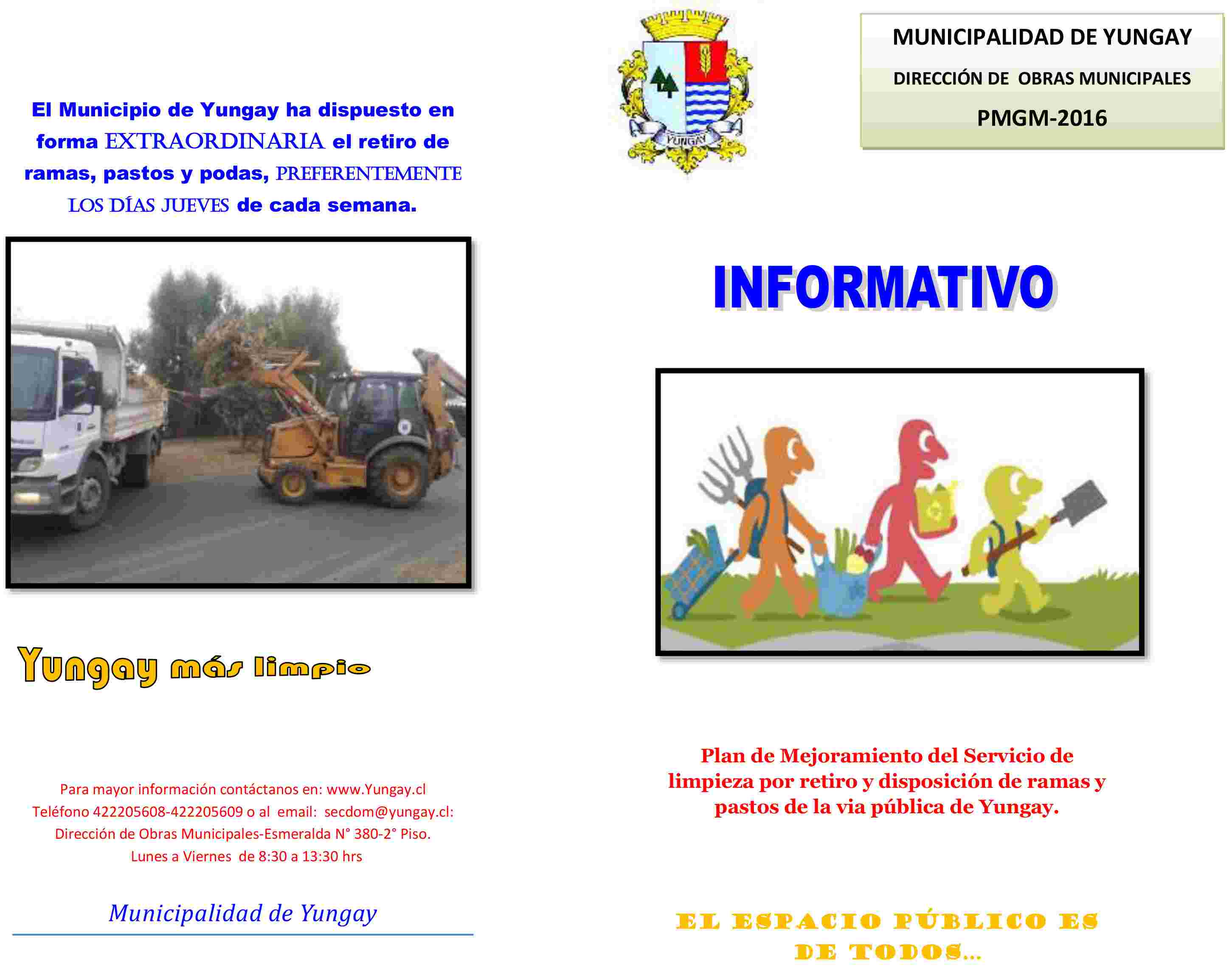 El Municipio de Yungay ha dispuesto en forma EXTRAORDINARIA el retiro de ramas, pastos y podas, PREFERENTEMENTE LOS DÍAS JUEVES de cada semana.

Yungay más limpio

Para mayor información contáctanos en: www.Yungay.cl
Teléfono 422205608-422205609 o al email: secdom@yungay.cl:
Dirección de Obras Municipales-Esmeralda N° 380-2° Piso.
Lunes a Viernes de 8:30 a 13:30 hrs

Municipalidad de Yungay

YUNGAY

MUNICIPALIDAD DE YUNGAY
DIRECCIÓN DE OBRAS MUNICIPALES
PMGM-2016

INFORMATIVO

Plan de Mejoramiento del Servicio de limpieza por retiro y disposición de ramas y pastos de la via pública de Yungay.

EL ESPACIO PÚBLICO ES DE TODOS…